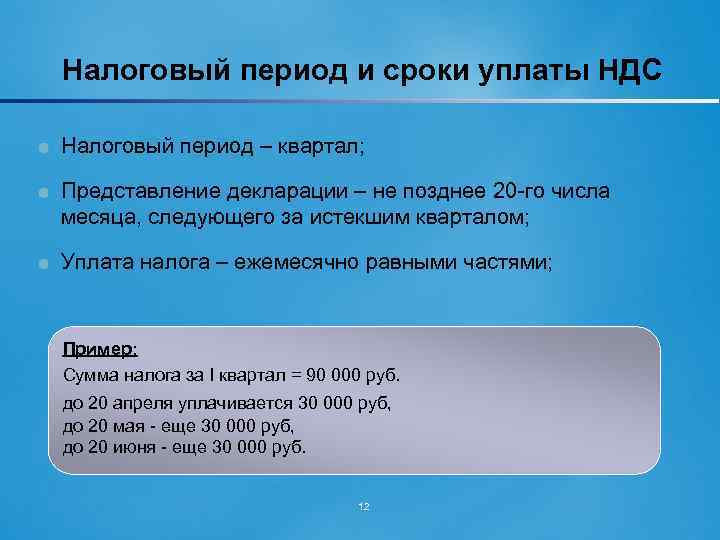 Налоговый период и сроки уплаты НДС

Налоговый период – квартал;

Представление декларации – не позднее 20-го числа месяца, следующего за истекшим кварталом;

Уплата налога – ежемесячно равными частями;

Пример:
Сумма налога за I квартал = 90 000 руб.
до 20 апреля уплачивается 30 000 руб,
до 20 мая - еще 30 000 руб,
до 20 июня - еще 30 000 руб.

12